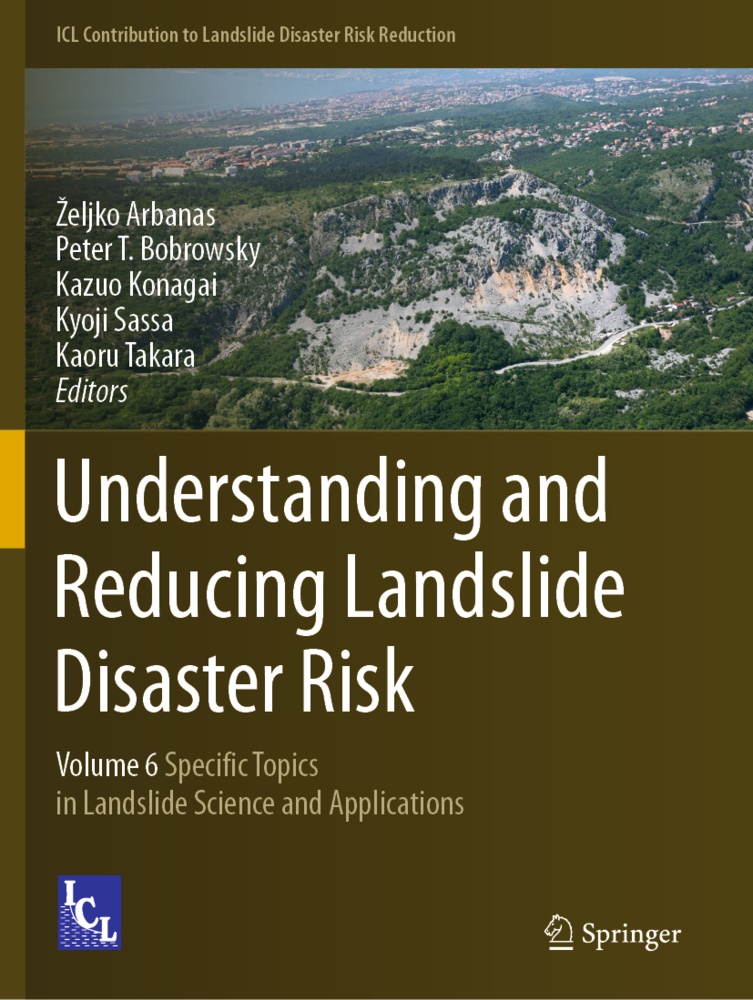 ICL Contribution to Landslide Disaster Risk Reduction

Željko Arbanas
Peter T. Bobrowsky
Kazuo Konagai
Kyoji Sassa
Kaoru Takara
Editors

Understanding and Reducing Landslide Disaster Risk

Volume 6 Specific Topics in Landslide Science and Applications

ICL

Springer